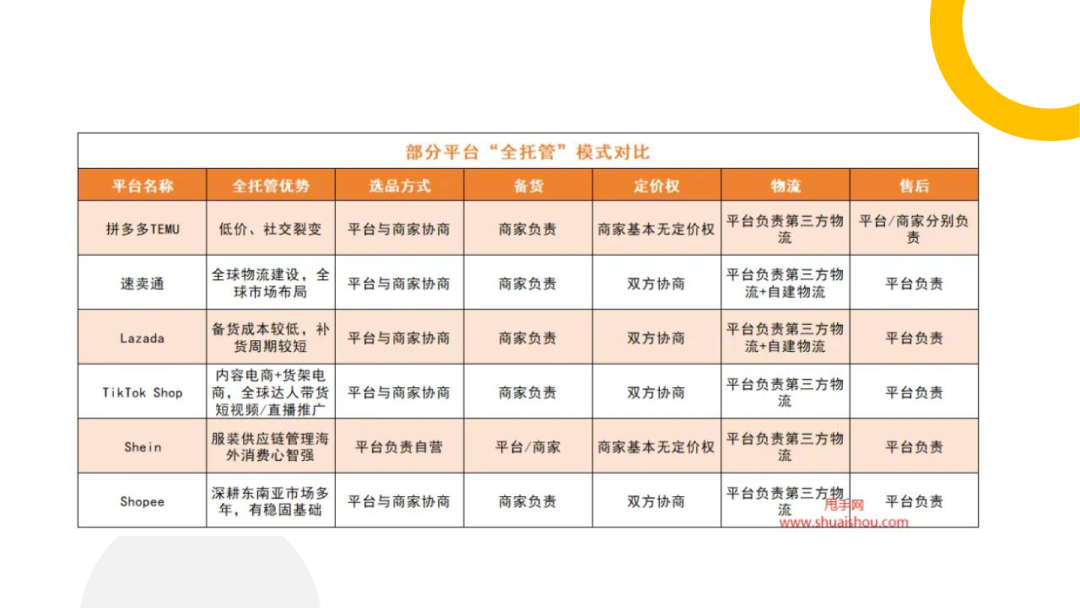 部分平台“全托管”模式对比

| 平台名称 | 全托管优势 | 选品方式 | 备货 | 定价权 | 物流 | 售后 |
|---|---|---|---|---|---|---|
| 拼多多TEMU | 低价、社交裂变 | 平台与商家协商 | 商家负责 | 商家基本无定价权 | 平台负责第三方物流 | 平台/商家分别负责 |
| 速卖通 | 全球物流建设，全球市场布局 | 平台与商家协商 | 商家负责 | 双方协商 | 平台负责第三方物流+自建物流 | 平台负责 |
| Lazada | 备货成本较低，补货周期较短 | 平台与商家协商 | 商家负责 | 双方协商 | 平台负责第三方物流+自建物流 | 平台负责 |
| TikTok Shop | 内容电商+货架电商，全球达人带货短视频/直播推广 | 平台与商家协商 | 商家负责 | 双方协商 | 平台负责第三方物流 | 平台负责 |
| Shein | 服装供应链管理海外消费心智强 | 平台负责自营 | 平台/商家 | 商家基本无定价权 | 平台负责第三方物流 | 平台负责 |
| Shopee | 深耕东南亚市场多年，有稳固基础 | 平台与商家协商 | 商家负责 | 双方协商 | 平台负责第三方物流 | 平台负责 |

甩手网
www.shuaishou.com